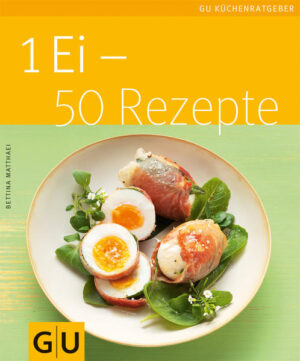 GU KÜCHENRATGEBER

1 Ei –
50 Rezepte

BETTINA MATTHAEI

GU